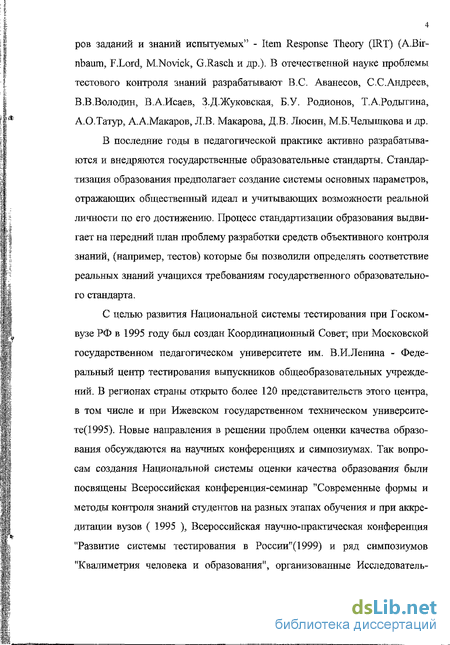 4

ров заданий и знаний испытуемых" - Item Response Theory (IRT) (A.Birnbaum, F.Lord, M.Novick, G.Rasch и др.). В отечественной науке проблемы тестового контроля знаний разрабатывают В.С. Аванесов, С.С.Андреев, В.В.Володин, В.А.Исаев, З.Д.Жуковская, Б.У. Родионов, Т.А.Родыгина, А.О.Татур, А.А.Макаров, Л.В. Макарова, Д.В. Люсин, М.Б.Челышкова и др.

В последние годы в педагогической практике активно разрабатываются и внедряются государственные образовательные стандарты. Стандартизация образования предполагает создание системы основных параметров, отражающих общественный идеал и учитывающих возможности реальной личности по его достижению. Процесс стандартизации образования выдвигает на передний план проблему разработки средств объективного контроля знаний, (например, тестов) которые бы позволили определять соответствие реальных знаний учащихся требованиям государственного образовательного стандарта.

С целью развития Национальной системы тестирования при Госкомвузе РФ в 1995 году был создан Координационный Совет; при Московской государственном педагогическом университете им. В.И.Ленина - Федеральный центр тестирования выпускников общеобразовательных учреждений. В регионах страны открыто более 120 представительств этого центра, в том числе и при Ижевском государственном техническом университете(1995). Новые направления в решении проблем оценки качества образования обсуждаются на научных конференциях и симпозиумах. Так вопросам создания Национальной системы оценки качества образования были посвящены Всероссийская конференция-семинар "Современные формы и методы контроля знаний студентов на разных этапах обучения и при аккредитации вузов ( 1995 ), Всероссийская научно-практическая конференция "Развитие системы тестирования в России"(1999) и ряд симпозиумов "Квалиметрия человека и образования", организованные Исследователь-

dsLib.net
библиотека диссертаций